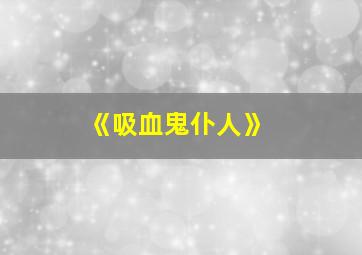 《吸血鬼仆人》